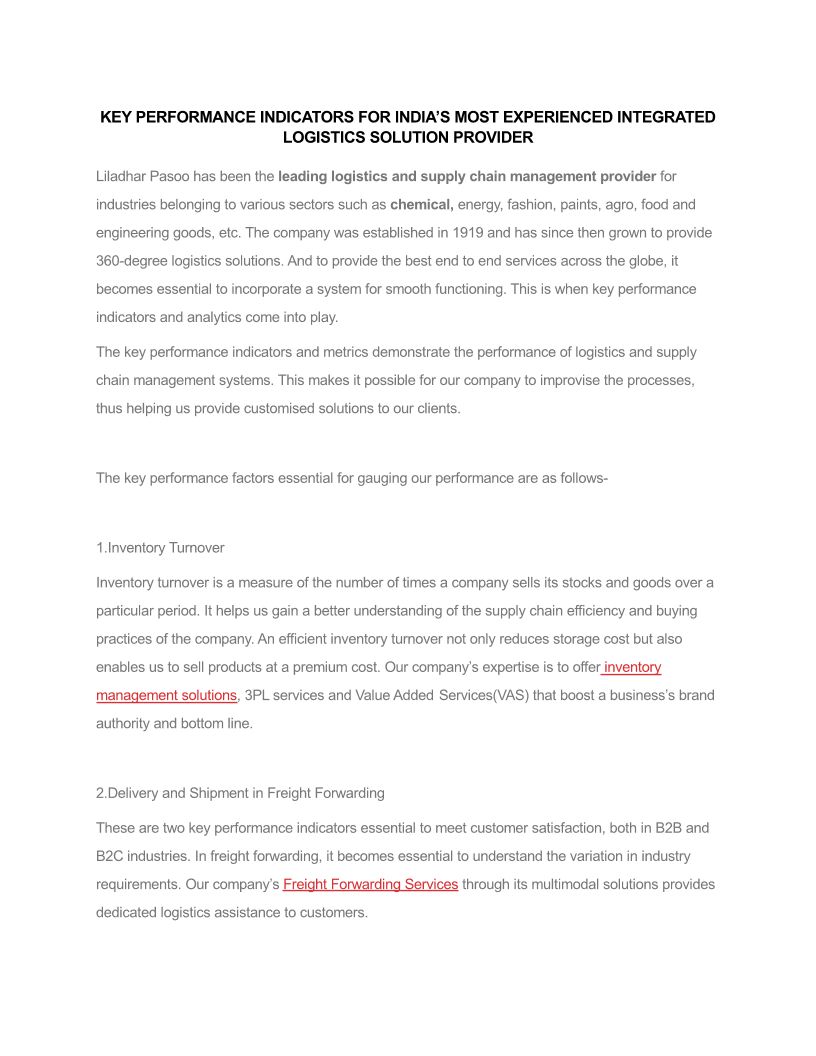 KEY PERFORMANCE INDICATORS FOR INDIA'S MOST EXPERIENCED INTEGRATED LOGISTICS SOLUTION PROVIDER

Liladhar Pasoo has been the leading logistics and supply chain management provider for industries belonging to various sectors such as chemical, energy, fashion, paints, agro, food and engineering goods, etc. The company was established in 1919 and has since then grown to provide 360-degree logistics solutions. And to provide the best end to end services across the globe, it becomes essential to incorporate a system for smooth functioning. This is when key performance indicators and analytics come into play.

The key performance indicators and metrics demonstrate the performance of logistics and supply chain management systems. This makes it possible for our company to improvise the processes, thus helping us provide customised solutions to our clients.

The key performance factors essential for gauging our performance are as follows-

1.Inventory Turnover

Inventory turnover is a measure of the number of times a company sells its stocks and goods over a particular period. It helps us gain a better understanding of the supply chain efficiency and buying practices of the company. An efficient inventory turnover not only reduces storage cost but also enables us to sell products at a premium cost. Our company's expertise is to offer inventory management solutions, 3PL services and Value Added Services(VAS) that boost a business's brand authority and bottom line.

2.Delivery and Shipment in Freight Forwarding

These are two key performance indicators essential to meet customer satisfaction, both in B2B and B2C industries. In freight forwarding, it becomes essential to understand the variation in industry requirements. Our company's Freight Forwarding Services through its multimodal solutions provides dedicated logistics assistance to customers.